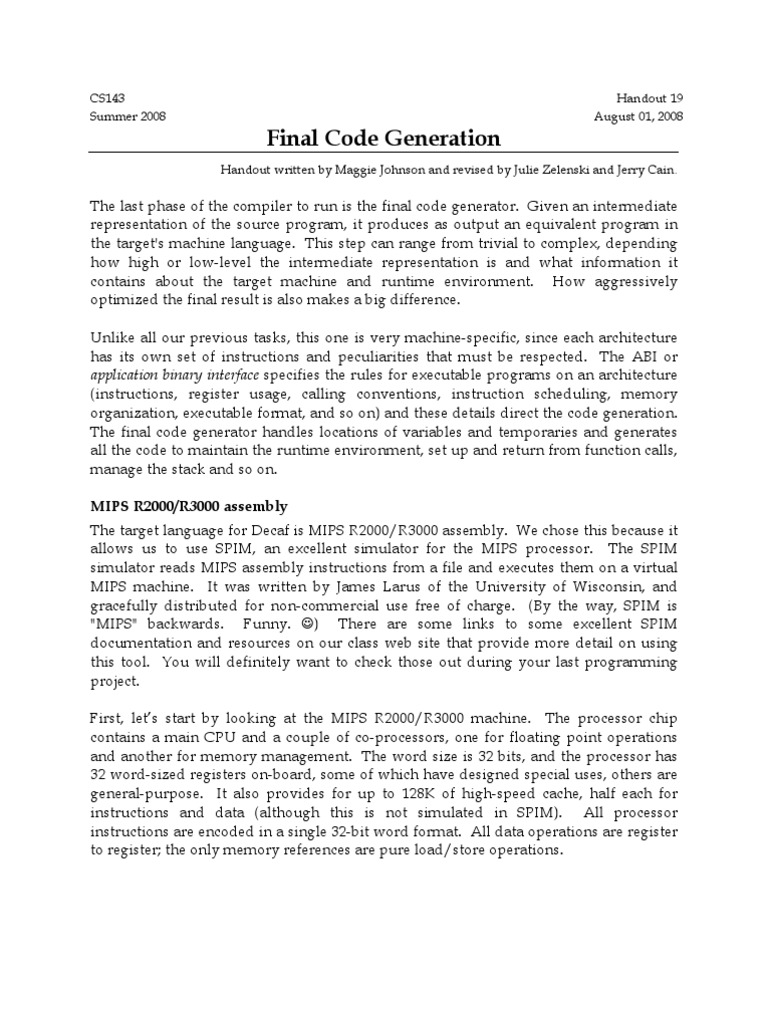 CS143
Summer 2008

Handout 19
August 01, 2008

Final Code Generation

Handout written by Maggie Johnson and revised by Julie Zelenski and Jerry Cain.

The last phase of the compiler to run is the final code generator. Given an intermediate representation of the source program, it produces as output an equivalent program in the target's machine language. This step can range from trivial to complex, depending how high or low-level the intermediate representation is and what information it contains about the target machine and runtime environment. How aggressively optimized the final result is also makes a big difference.

Unlike all our previous tasks, this one is very machine-specific, since each architecture has its own set of instructions and peculiarities that must be respected. The ABI or application binary interface specifies the rules for executable programs on an architecture (instructions, register usage, calling conventions, instruction scheduling, memory organization, executable format, and so on) and these details direct the code generation. The final code generator handles locations of variables and temporaries and generates all the code to maintain the runtime environment, set up and return from function calls, manage the stack and so on.

MIPS R2000/R3000 assembly

The target language for Decaf is MIPS R2000/R3000 assembly. We chose this because it allows us to use SPIM, an excellent simulator for the MIPS processor. The SPIM simulator reads MIPS assembly instructions from a file and executes them on a virtual MIPS machine. It was written by James Larus of the University of Wisconsin, and gracefully distributed for non-commercial use free of charge. (By the way, SPIM is "MIPS" backwards. Funny. ☺) There are some links to some excellent SPIM documentation and resources on our class web site that provide more detail on using this tool. You will definitely want to check those out during your last programming project.

First, let's start by looking at the MIPS R2000/R3000 machine. The processor chip contains a main CPU and a couple of co-processors, one for floating point operations and another for memory management. The word size is 32 bits, and the processor has 32 word-sized registers on-board, some of which have designed special uses, others are general-purpose. It also provides for up to 128K of high-speed cache, half each for instructions and data (although this is not simulated in SPIM). All processor instructions are encoded in a single 32-bit word format. All data operations are register to register; the only memory references are pure load/store operations.